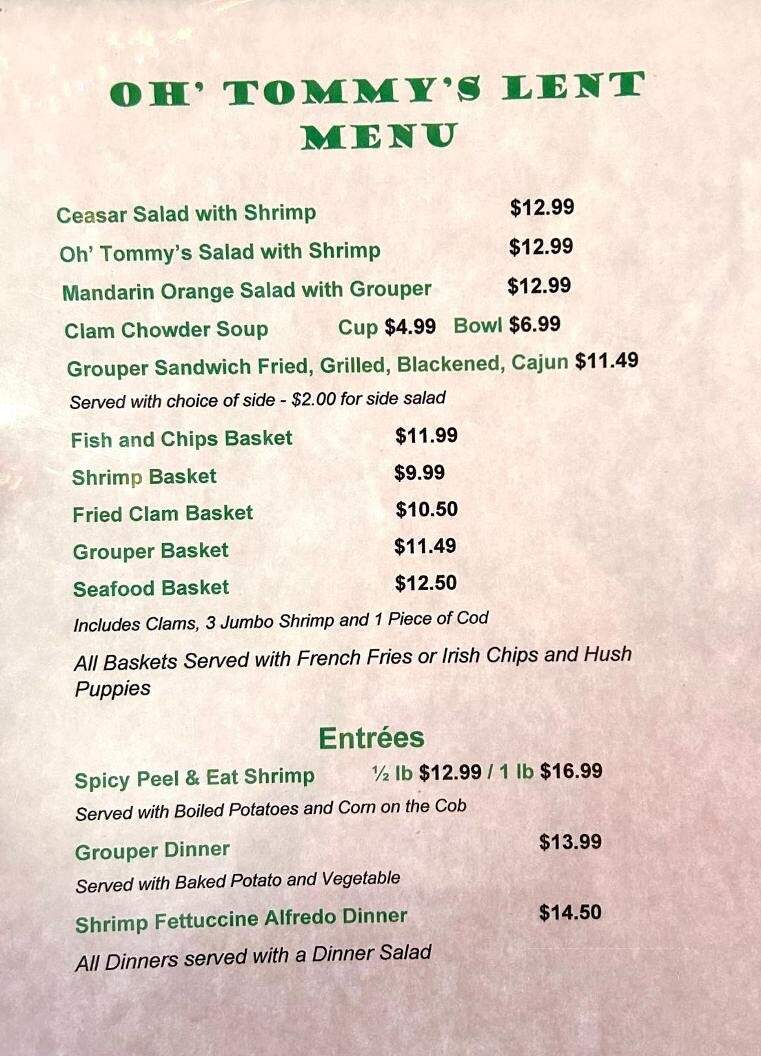 OH' TOMMY'S LENT MENU

Ceasar Salad with Shrimp $12.99

Oh' Tommy's Salad with Shrimp $12.99

Mandarin Orange Salad with Grouper $12.99

Clam Chowder Soup Cup $4.99 Bowl $6.99

Grouper Sandwich Fried, Grilled, Blackened, Cajun $11.49

Served with choice of side - $2.00 for side salad

Fish and Chips Basket $11.99

Shrimp Basket $9.99

Fried Clam Basket $10.50

Grouper Basket $11.49

Seafood Basket $12.50

Includes Clams, 3 Jumbo Shrimp and 1 Piece of Cod

All Baskets Served with French Fries or Irish Chips and Hush Puppies

Entrées

Spicy Peel & Eat Shrimp ½ lb $12.99 / 1 lb $16.99

Served with Boiled Potatoes and Corn on the Cob

Grouper Dinner $13.99

Served with Baked Potato and Vegetable

Shrimp Fettuccine Alfredo Dinner $14.50

All Dinners served with a Dinner Salad